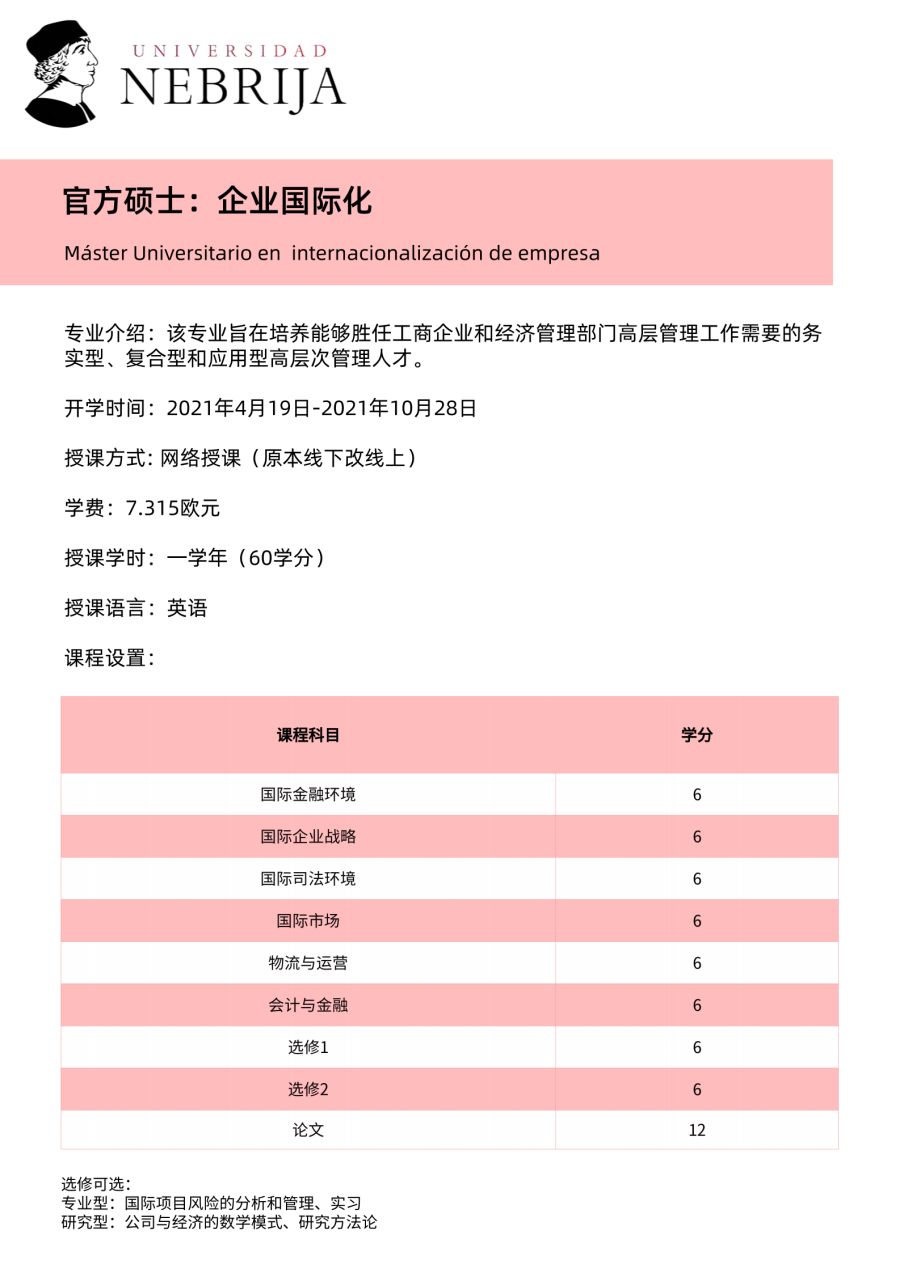 UNIVERSIDAD
NEBRIJA

官方硕士：企业国际化

Máster Universitario en internacionalización de empresa

专业介绍：该专业旨在培养能够胜任工商企业和经济管理部门高层管理工作需要的务实型、复合型和应用型高层次管理人才。

开学时间：2021年4月19日-2021年10月28日

授课方式: 网络授课（原本线下改线上）

学费：7.315欧元

授课学时：一学年（60学分）

授课语言：英语

课程设置：

| 课程科目 | 学分 |
|---|---|
| 国际金融环境 | 6 |
| 国际企业战略 | 6 |
| 国际司法环境 | 6 |
| 国际市场 | 6 |
| 物流与运营 | 6 |
| 会计与金融 | 6 |
| 选修1 | 6 |
| 选修2 | 6 |
| 论文 | 12 |

选修可选：
专业型：国际项目风险的分析和管理、实习
研究型：公司与经济的数学模式、研究方法论